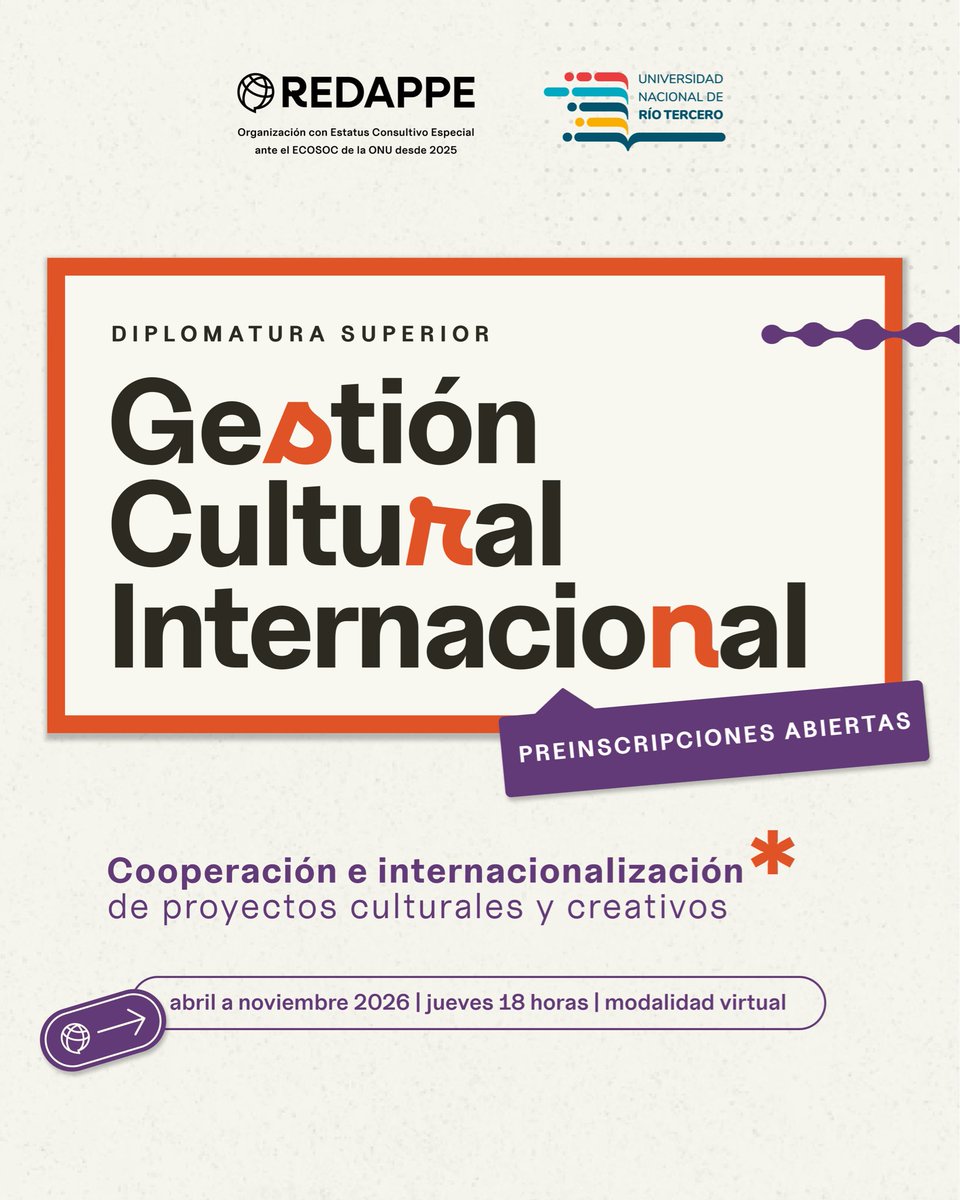 REDAPPE
Organización con Estatus Consultivo Especial ante el ECOSOC de la ONU desde 2025

UNIVERSIDAD NACIONAL DE RÍO TERCERO

DIPLOMATURA SUPERIOR

Gestión Cultural Internacional

PREINSCRIPCIONES ABIERTAS

Cooperación e internacionalización de proyectos culturales y creativos

abril a noviembre 2026 | jueves 18 horas | modalidad virtual